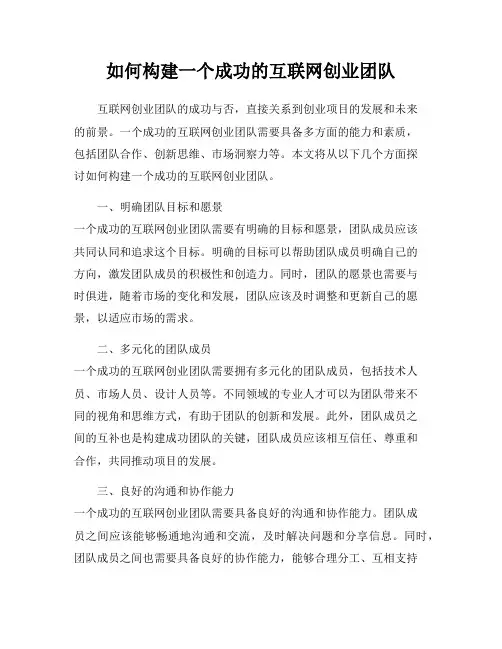 如何构建一个成功的互联网创业团队

互联网创业团队的成功与否，直接关系到创业项目的发展和未来的前景。一个成功的互联网创业团队需要具备多方面的能力和素质，包括团队合作、创新思维、市场洞察力等。本文将从以下几个方面探讨如何构建一个成功的互联网创业团队。

一、明确团队目标和愿景
一个成功的互联网创业团队需要有明确的目标和愿景，团队成员应该共同认同和追求这个目标。明确的目标可以帮助团队成员明确自己的方向，激发团队成员的积极性和创造力。同时，团队的愿景也需要与时俱进，随着市场的变化和发展，团队应该及时调整和更新自己的愿景，以适应市场的需求。

二、多元化的团队成员
一个成功的互联网创业团队需要拥有多元化的团队成员，包括技术人员、市场人员、设计人员等。不同领域的专业人才可以为团队带来不同的视角和思维方式，有助于团队的创新和发展。此外，团队成员之间的互补也是构建成功团队的关键，团队成员应该相互信任、尊重和合作，共同推动项目的发展。

三、良好的沟通和协作能力
一个成功的互联网创业团队需要具备良好的沟通和协作能力。团队成员之间应该能够畅通地沟通和交流，及时解决问题和分享信息。同时，团队成员之间也需要具备良好的协作能力，能够合理分工、互相支持